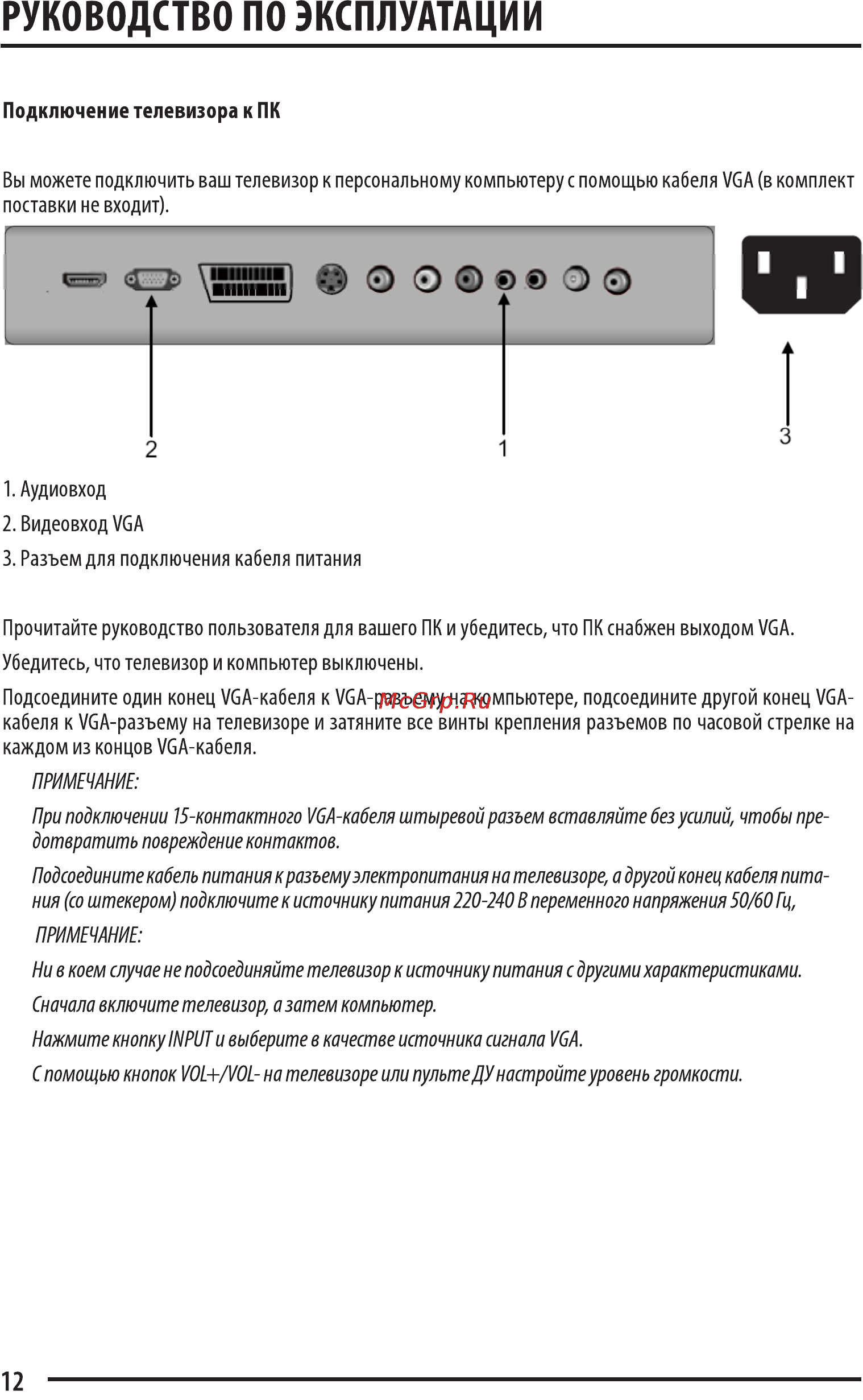 РУКОВОДСТВО ПО ЭКСПЛУАТАЦИИ

Подключение телевизора к ПК

Вы можете подключить ваш телевизор к персональному компьютеру с помощью кабеля VGA (в комплект поставки не входит).

2

1

3

1. Аудиовход

2. Видеовход VGA

3. Разъем для подключения кабеля питания

Прочитайте руководство пользователя для вашего ПК и убедитесь, что ПК снабжен выходом VGA.

Убедитесь, что телевизор и компьютер выключены.

Подсоедините один конец VGA-кабеля к VGA-разъему на компьютере, подсоедините другой конец VGA-кабеля к VGA-разъему на телевизоре и затяните все винты крепления разъемов по часовой стрелке на каждом из концов VGA-кабеля.

McGrp.Ru

ПРИМЕЧАНИЕ:

При подключении 15-контактного VGA-кабеля штыревой разъем вставляйте без усилий, чтобы предотвратить повреждение контактов.

Подсоедините кабель питания к разъему электропитания на телевизоре, а другой конец кабеля питания (со штекером) подключите к источнику питания 220-240 В переменного напряжения 50/60 Гц,

ПРИМЕЧАНИЕ:

Ни в коем случае не подсоединяйте телевизор к источнику питания с другими характеристиками.

Сначала включите телевизор, а затем компьютер.

Нажмите кнопку INPUT и выберите в качестве источника сигнала VGA.

С помощью кнопок VOL+/VOL- на телевизоре или пульте ДУ настройте уровень громкости.

12